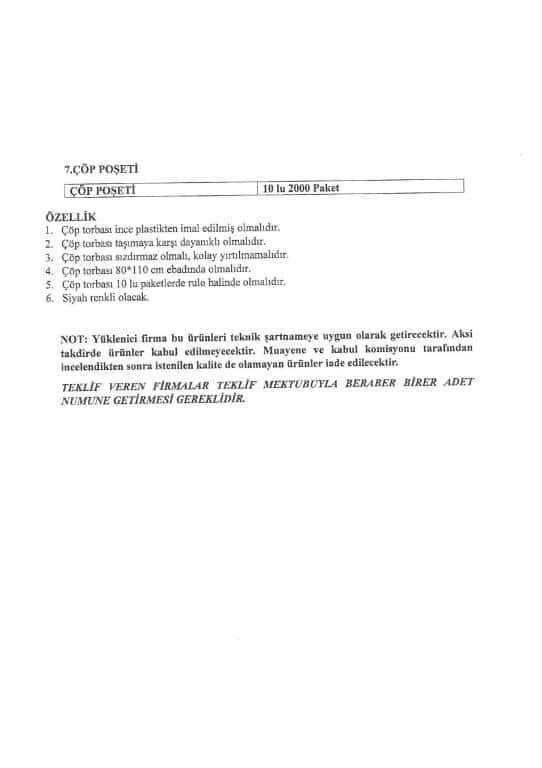 7.ÇÖP POŞETİ

| ÇÖP POŞETİ | 10 lu 2000 Paket |
|---|---|

ÖZELLİK
1. Çöp torbası ince plastikten imal edilmiş olmalıdır.
2. Çöp torbası taşımaya karşı dayanıklı olmalıdır.
3. Çöp torbası sızdırmaz olmalı, kolay yırtılmamalıdır.
4. Çöp torbası 80*110 cm ebadında olmalıdır.
5. Çöp torbası 10 lu paketlerde rulo halinde olmalıdır.
6. Siyah renkli olacak.

NOT: Yüklenici firma bu ürünleri teknik şartnameye uygun olarak getirecektir. Aksi takdirde ürünler kabul edilmeyecektir. Muayene ve kabul komisyonu tarafından incelendikten sonra istenilen kalite de olamayan ürünler iade edilecektir.

TEKLİF VEREN FİRMALAR TEKLİF MEKTUBUYLA BERABER BİRER ADET NUMUNE GETİRMESİ GEREKLİDİR.